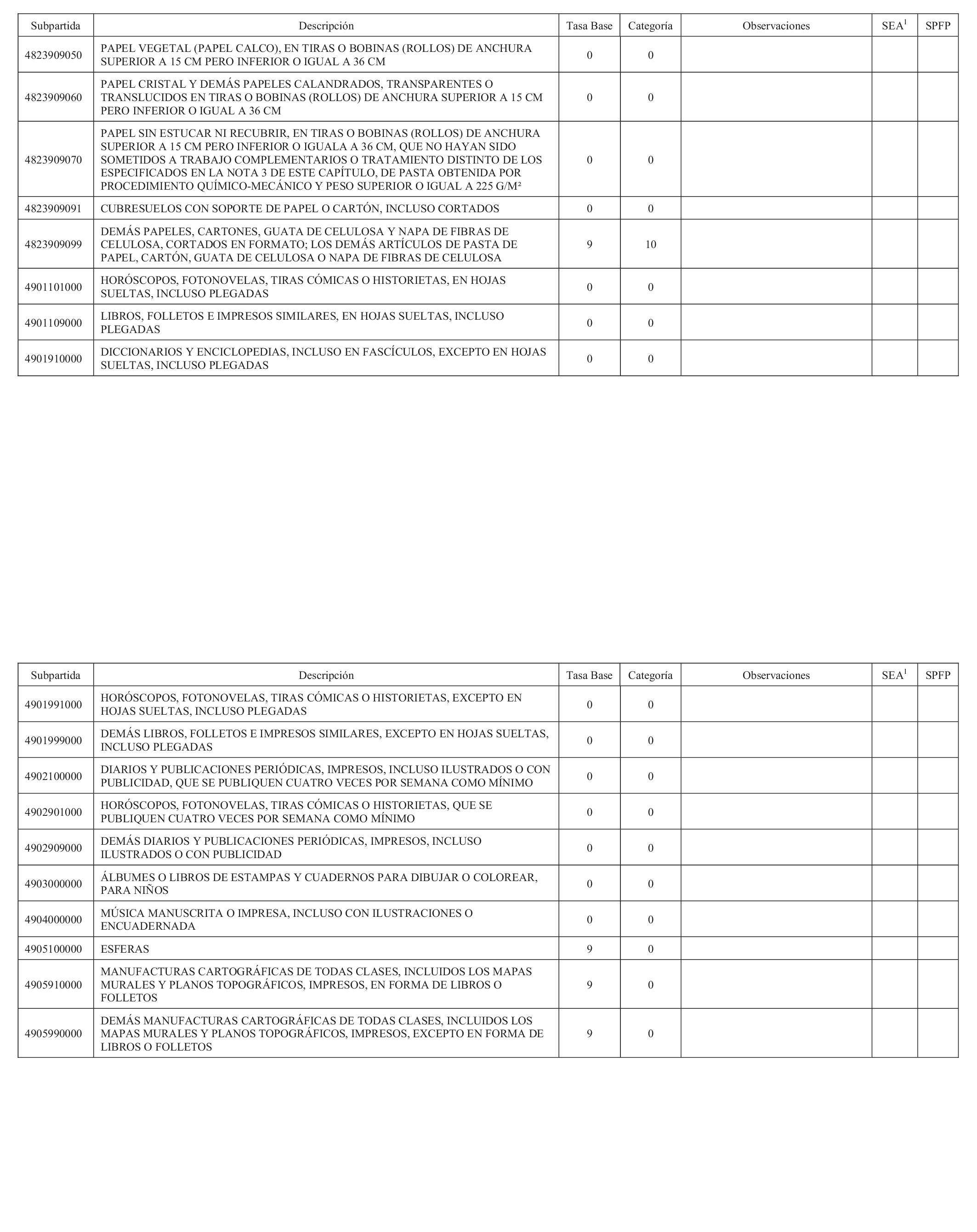 | Subpartida | Descripción | Tasa Base | Categoría | Observaciones | SEA$^1$ | SPFP |
|---|---|---|---|---|---|---|
| 4823909050 | PAPEL VEGETAL (PAPEL CALCO), EN TIRAS O BOBINAS (ROLLOS) DE ANCHURA SUPERIOR A 15 CM PERO INFERIOR O IGUAL A 36 CM | 0 | 0 | | | |
| 4823909060 | PAPEL CRISTAL Y DEMÁS PAPELES CALANDRADOS, TRANSPARENTES O TRANSLUCIDOS EN TIRAS O BOBINAS (ROLLOS) DE ANCHURA SUPERIOR A 15 CM PERO INFERIOR O IGUAL A 36 CM | 0 | 0 | | | |
| 4823909070 | PAPEL SIN ESTUCAR NI RECUBRIR, EN TIRAS O BOBINAS (ROLLOS) DE ANCHURA SUPERIOR A 15 CM PERO INFERIOR O IGUALA A 36 CM, QUE NO HAYAN SIDO SOMETIDOS A TRABAJO COMPLEMENTARIOS O TRATAMIENTO DISTINTO DE LOS ESPECIFICADOS EN LA NOTA 3 DE ESTE CAPÍTULO, DE PASTA OBTENIDA POR PROCEDIMIENTO QUÍMICO-MECÁNICO Y PESO SUPERIOR O IGUAL A 225 G/M² | 0 | 0 | | | |
| 4823909091 | CUBRESUELOS CON SOPORTE DE PAPEL O CARTÓN, INCLUSO CORTADOS | 0 | 0 | | | |
| 4823909099 | DEMÁS PAPELES, CARTONES, GUATA DE CELULOSA Y NAPA DE FIBRAS DE CELULOSA, CORTADOS EN FORMATO; LOS DEMÁS ARTÍCULOS DE PASTA DE PAPEL, CARTÓN, GUATA DE CELULOSA O NAPA DE FIBRAS DE CELULOSA | 9 | 10 | | | |
| 4901101000 | HORÓSCOPOS, FOTONOVELAS, TIRAS CÓMICAS O HISTORIETAS, EN HOJAS SUELTAS, INCLUSO PLEGADAS | 0 | 0 | | | |
| 4901109000 | LIBROS, FOLLETOS E IMPRESOS SIMILARES, EN HOJAS SUELTAS, INCLUSO PLEGADAS | 0 | 0 | | | |
| 4901910000 | DICCIONARIOS Y ENCICLOPEDIAS, INCLUSO EN FASCÍCULOS, EXCEPTO EN HOJAS SUELTAS, INCLUSO PLEGADAS | 0 | 0 | | | |

| Subpartida | Descripción | Tasa Base | Categoría | Observaciones | SEA$^1$ | SPFP |
|---|---|---|---|---|---|---|
| 4901991000 | HORÓSCOPOS, FOTONOVELAS, TIRAS CÓMICAS O HISTORIETAS, EXCEPTO EN HOJAS SUELTAS, INCLUSO PLEGADAS | 0 | 0 | | | |
| 4901999000 | DEMÁS LIBROS, FOLLETOS E IMPRESOS SIMILARES, EXCEPTO EN HOJAS SUELTAS, INCLUSO PLEGADAS | 0 | 0 | | | |
| 4902100000 | DIARIOS Y PUBLICACIONES PERIÓDICAS, IMPRESOS, INCLUSO ILUSTRADOS O CON PUBLICIDAD, QUE SE PUBLIQUEN CUATRO VECES POR SEMANA COMO MÍNIMO | 0 | 0 | | | |
| 4902901000 | HORÓSCOPOS, FOTONOVELAS, TIRAS CÓMICAS O HISTORIETAS, QUE SE PUBLIQUEN CUATRO VECES POR SEMANA COMO MÍNIMO | 0 | 0 | | | |
| 4902909000 | DEMÁS DIARIOS Y PUBLICACIONES PERIÓDICAS, IMPRESOS, INCLUSO ILUSTRADOS O CON PUBLICIDAD | 0 | 0 | | | |
| 4903000000 | ÁLBUMES O LIBROS DE ESTAMPAS Y CUADERNOS PARA DIBUJAR O COLOREAR, PARA NIÑOS | 0 | 0 | | | |
| 4904000000 | MÚSICA MANUSCRITA O IMPRESA, INCLUSO CON ILUSTRACIONES O ENCUADERNADA | 0 | 0 | | | |
| 4905100000 | ESFERAS | 9 | 0 | | | |
| 4905910000 | MANUFACTURAS CARTOGRÁFICAS DE TODAS CLASES, INCLUIDOS LOS MAPAS MURALES Y PLANOS TOPOGRÁFICOS, IMPRESOS, EN FORMA DE LIBROS O FOLLETOS | 9 | 0 | | | |
| 4905990000 | DEMÁS MANUFACTURAS CARTOGRÁFICAS DE TODAS CLASES, INCLUIDOS LOS MAPAS MURALES Y PLANOS TOPOGRÁFICOS, IMPRESOS, EXCEPTO EN FORMA DE LIBROS O FOLLETOS | 9 | 0 | | | |